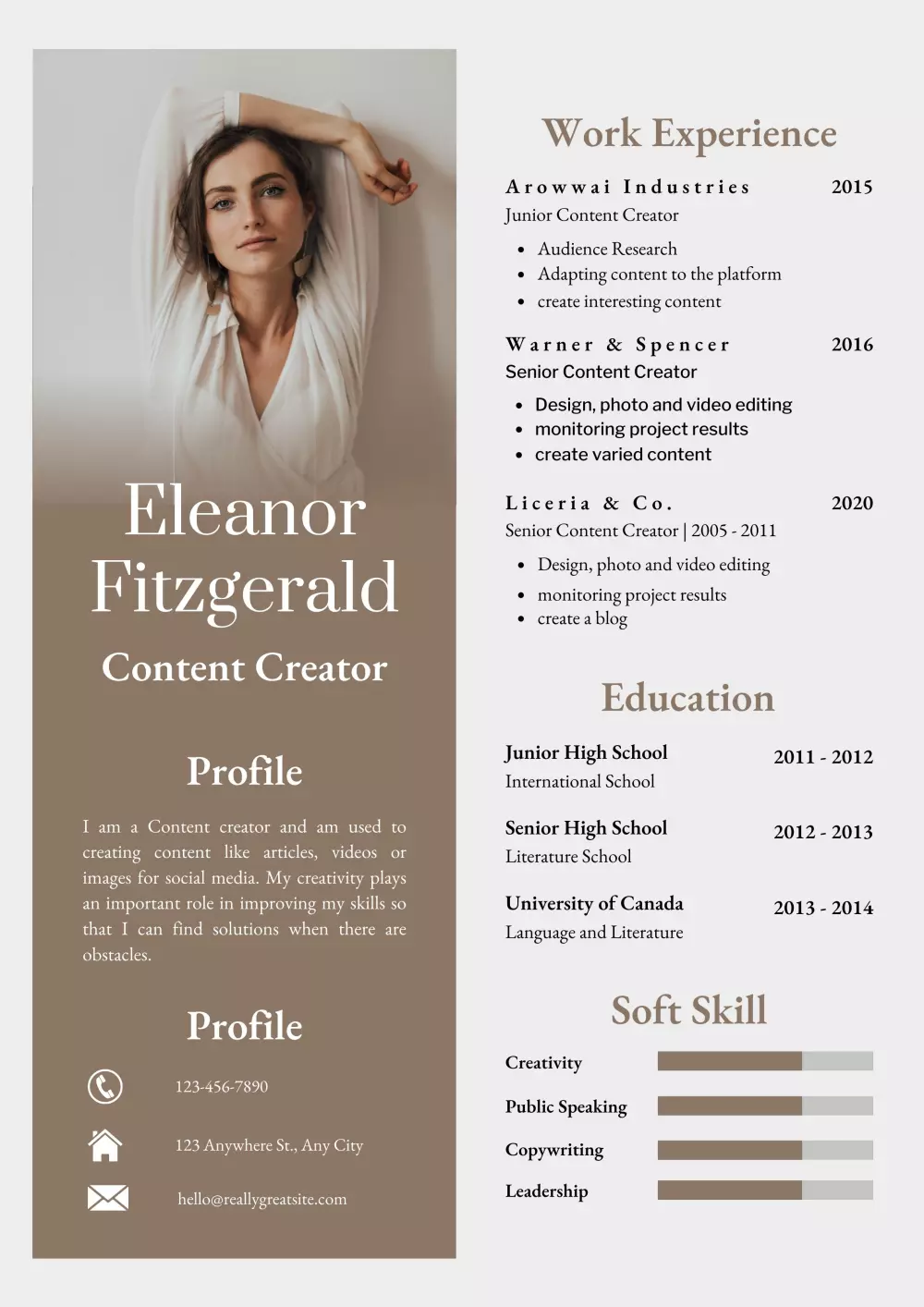 Eleanor Fitzgerald

Content Creator

Profile

I am a Content creator and am used to creating content like articles, videos or images for social media. My creativity plays an important role in improving my skills so that I can find solutions when there are obstacles.

Profile

123-456-7890

123 Anywhere St., Any City

hello@reallygreatsite.com

Work Experience

Arowwai Industries 2015
Junior Content Creator

- Audience Research
- Adapting content to the platform
- create interesting content

Warner & Spencer 2016
Senior Content Creator

- Design, photo and video editing
- monitoring project results
- create varied content

Liceria & Co. 2020
Senior Content Creator | 2005 - 2011

- Design, photo and video editing
- monitoring project results
- create a blog

Education

Junior High School 2011 - 2012
International School

Senior High School 2012 - 2013
Literature School

University of Canada 2013 - 2014
Language and Literature

Soft Skill

Creativity

Public Speaking

Copywriting

Leadership